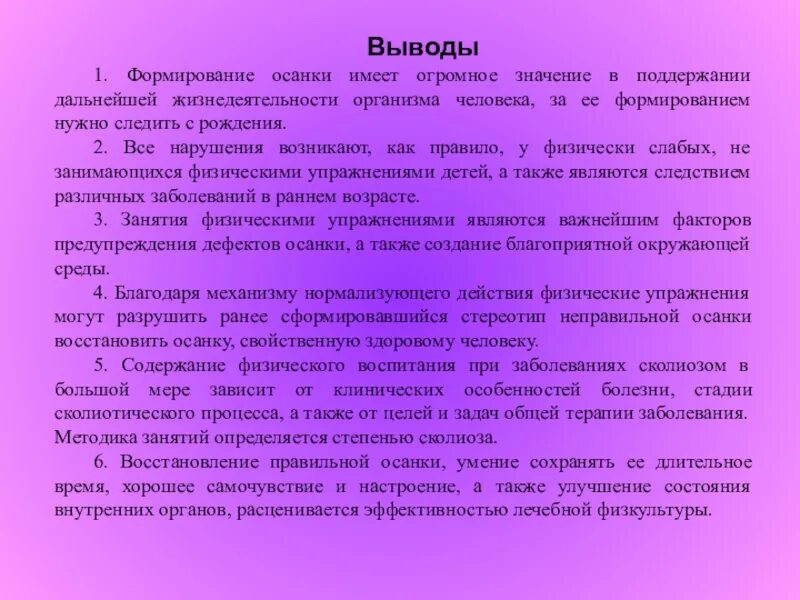 Выводы

1. Формирование осанки имеет огромное значение в поддержании дальнейшей жизнедеятельности организма человека, за ее формированием нужно следить с рождения.

2. Все нарушения возникают, как правило, у физически слабых, не занимающихся физическими упражнениями детей, а также являются следствием различных заболеваний в раннем возрасте.

3. Занятия физическими упражнениями являются важнейшим факторов предупреждения дефектов осанки, а также создание благоприятной окружающей среды.

4. Благодаря механизму нормализующего действия физические упражнения могут разрушить ранее сформировавшийся стереотип неправильной осанки восстановить осанку, свойственную здоровому человеку.

5. Содержание физического воспитания при заболеваниях сколиозом в большой мере зависит от клинических особенностей болезни, стадии сколиотического процесса, а также от целей и задач общей терапии заболевания. Методика занятий определяется степенью сколиоза.

6. Восстановление правильной осанки, умение сохранять ее длительное время, хорошее самочувствие и настроение, а также улучшение состояния внутренних органов, расценивается эффективностью лечебной физкультуры.